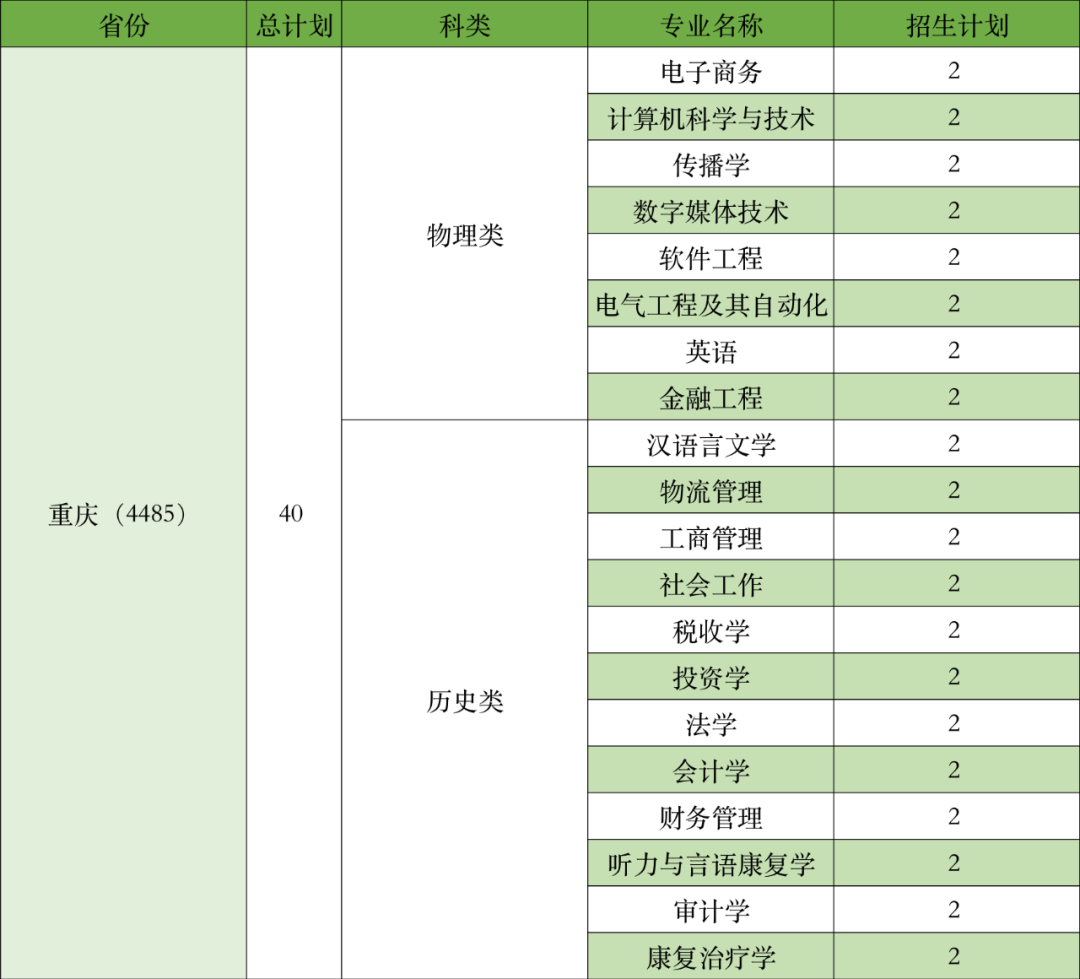 | 省份 | 总计划 | 科类 | 专业名称 | 招生计划 |
|---|---|---|---|---|
| 重庆（4485） | 40 | 物理类 | 电子商务 | 2 |
| | | | 计算机科学与技术 | 2 |
| | | | 传播学 | 2 |
| | | | 数字媒体技术 | 2 |
| | | | 软件工程 | 2 |
| | | | 电气工程及其自动化 | 2 |
| | | | 英语 | 2 |
| | | | 金融工程 | 2 |
| | | 历史类 | 汉语言文学 | 2 |
| | | | 物流管理 | 2 |
| | | | 工商管理 | 2 |
| | | | 社会工作 | 2 |
| | | | 税收学 | 2 |
| | | | 投资学 | 2 |
| | | | 法学 | 2 |
| | | | 会计学 | 2 |
| | | | 财务管理 | 2 |
| | | | 听力与言语康复学 | 2 |
| | | | 审计学 | 2 |
| | | | 康复治疗学 | 2 |